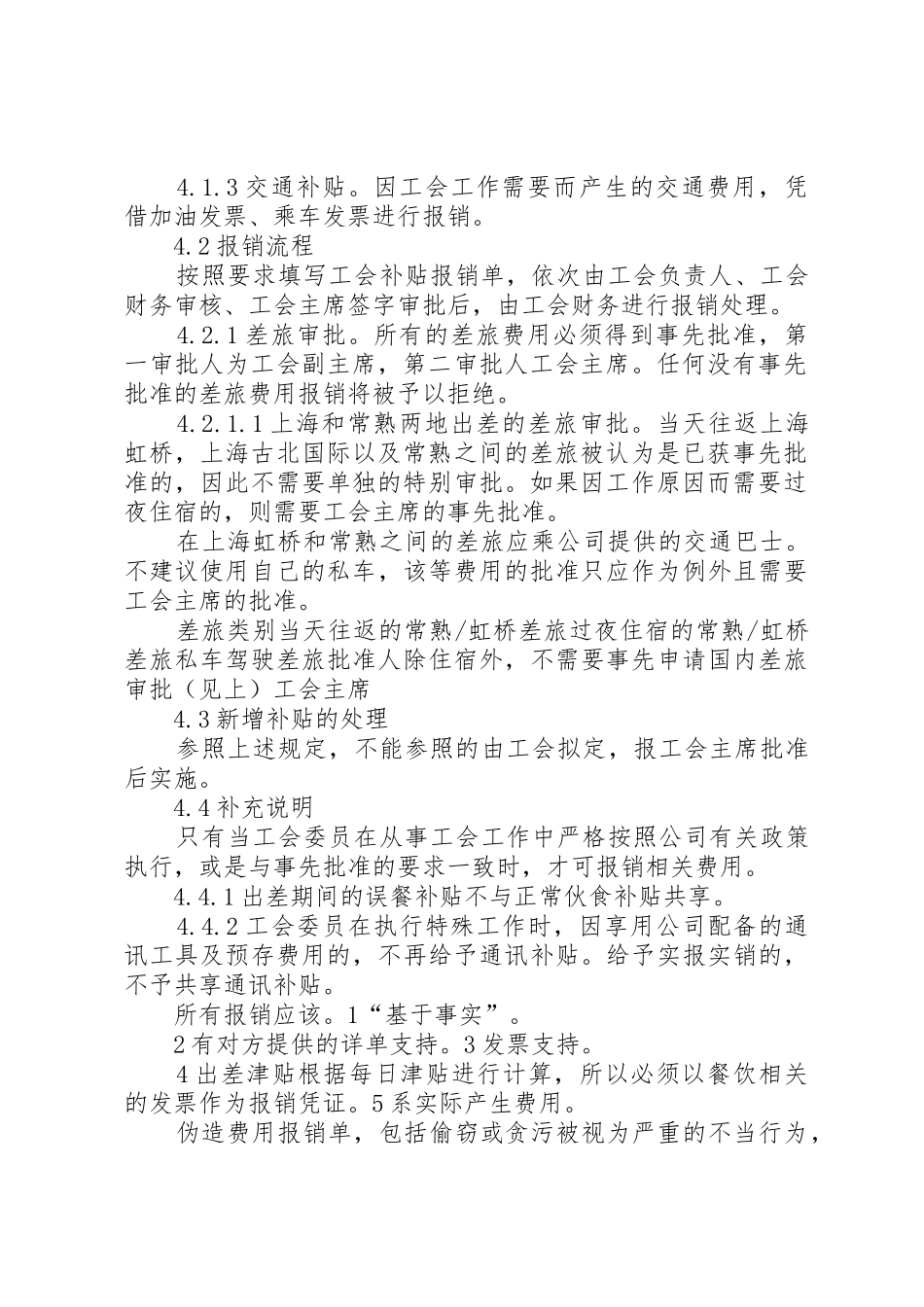 4.1.3交通补贴。因工会工作需要而产生的交通费用，凭借加油发票、乘车发票进行报销。

4.2报销流程

按照要求填写工会补贴报销单，依次由工会负责人、工会财务审核、工会主席签字审批后，由工会财务进行报销处理。

4.2.1差旅审批。所有的差旅费用必须得到事先批准，第一审批人为工会副主席，第二审批人工会主席。任何没有事先批准的差旅费用报销将被予以拒绝。

4.2.1.1上海和常熟两地出差的差旅审批。当天往返上海虹桥，上海古北国际以及常熟之间的差旅被认为是已获事先批准的，因此不需要单独的特别审批。如果因工作原因而需要过夜住宿的，则需要工会主席的事先批准。

在上海虹桥和常熟之间的差旅应乘公司提供的交通巴士。不建议使用自己的私车，该等费用的批准只应作为例外且需要工会主席的批准。

差旅类别当天往返的常熟/虹桥差旅过夜住宿的常熟/虹桥差旅私车驾驶差旅批准人除住宿外，不需要事先申请国内差旅审批（见上）工会主席

4.3新增补贴的处理

参照上述规定，不能参照的由工会拟定，报工会主席批准后实施。

4.4补充说明

只有当工会委员在从事工会工作中严格按照公司有关政策执行，或是与事先批准的要求一致时，才可报销相关费用。

4.4.1出差期间的误餐补贴不与正常伙食补贴共享。

4.4.2工会委员在执行特殊工作时，因享用公司配备的通讯工具及预存费用的，不再给予通讯补贴。给予实报实销的，不予共享通讯补贴。

所有报销应该。1“基于事实”。

2有对方提供的详单支持。3发票支持。

4出差津贴根据每日津贴进行计算，所以必须以餐饮相关的发票作为报销凭证。5系实际产生费用。

伪造费用报销单，包括偷窃或贪污被视为严重的不当行为，